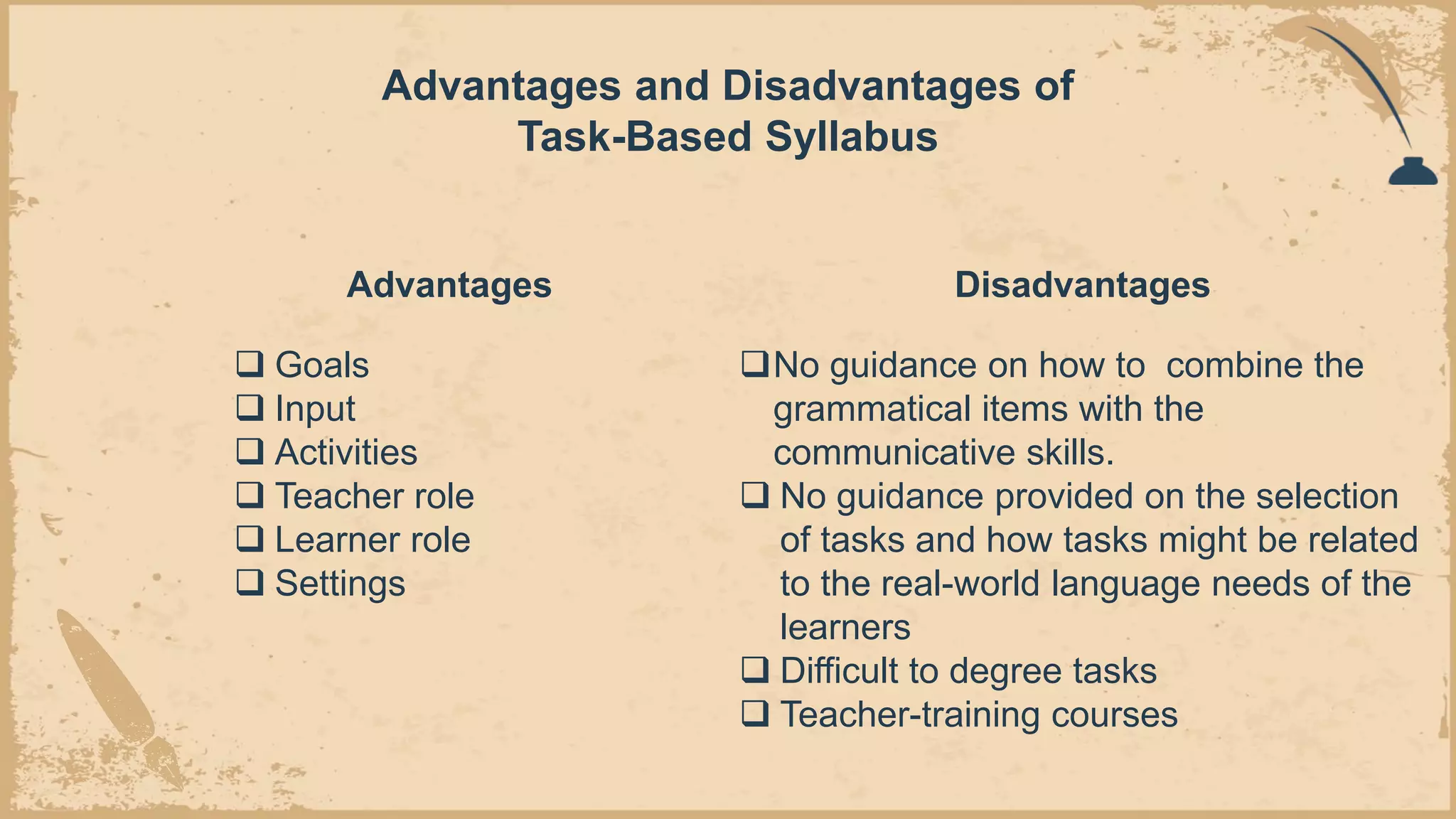 Advantages and Disadvantages of Task-Based Syllabus

Advantages

❑ Goals
❑ Input
❑ Activities
❑ Teacher role
❑ Learner role
❑ Settings

Disadvantages

❑ No guidance on how to combine the grammatical items with the communicative skills.
❑ No guidance provided on the selection of tasks and how tasks might be related to the real-world language needs of the learners
❑ Difficult to degree tasks
❑ Teacher-training courses